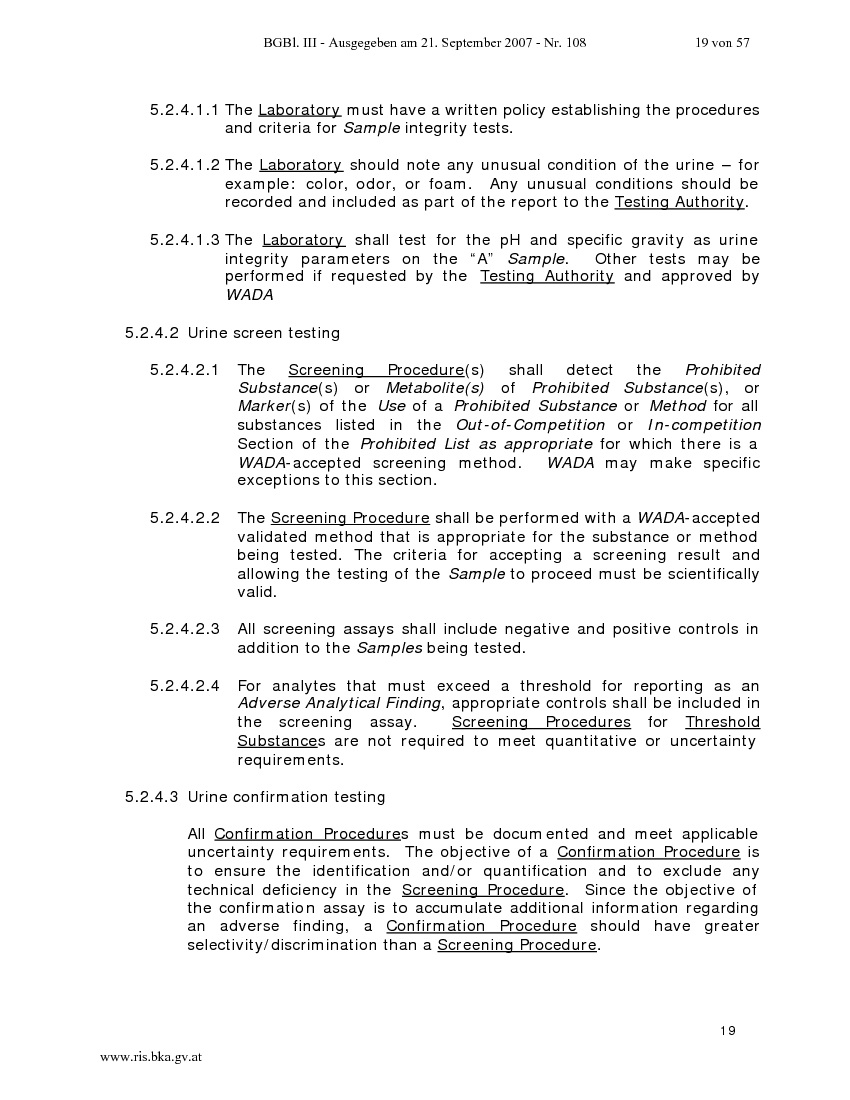 BGBl. III - Ausgegeben am 21. September 2007 - Nr. 108 19 von 57

5.2.4.1.1 The Laboratory must have a written policy establishing the procedures and criteria for Sample integrity tests.

5.2.4.1.2 The Laboratory should note any unusual condition of the urine – for example: color, odor, or foam. Any unusual conditions should be recorded and included as part of the report to the Testing Authority.

5.2.4.1.3 The Laboratory shall test for the pH and specific gravity as urine integrity parameters on the "A" Sample. Other tests may be performed if requested by the Testing Authority and approved by WADA

5.2.4.2 Urine screen testing

5.2.4.2.1 The Screening Procedure(s) shall detect the Prohibited Substance(s) or Metabolite(s) of Prohibited Substance(s), or Marker(s) of the Use of a Prohibited Substance or Method for all substances listed in the Out-of-Competition or In-competition Section of the Prohibited List as appropriate for which there is a WADA-accepted screening method. WADA may make specific exceptions to this section.

5.2.4.2.2 The Screening Procedure shall be performed with a WADA-accepted validated method that is appropriate for the substance or method being tested. The criteria for accepting a screening result and allowing the testing of the Sample to proceed must be scientifically valid.

5.2.4.2.3 All screening assays shall include negative and positive controls in addition to the Samples being tested.

5.2.4.2.4 For analytes that must exceed a threshold for reporting as an Adverse Analytical Finding, appropriate controls shall be included in the screening assay. Screening Procedures for Threshold Substances are not required to meet quantitative or uncertainty requirements.

5.2.4.3 Urine confirmation testing

All Confirmation Procedures must be documented and meet applicable uncertainty requirements. The objective of a Confirmation Procedure is to ensure the identification and/or quantification and to exclude any technical deficiency in the Screening Procedure. Since the objective of the confirmation assay is to accumulate additional information regarding an adverse finding, a Confirmation Procedure should have greater selectivity/discrimination than a Screening Procedure.

19

www.ris.bka.gv.at